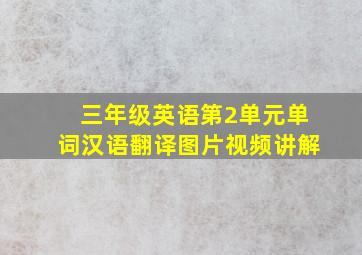 三年级英语第2单元单词汉语翻译图片视频讲解